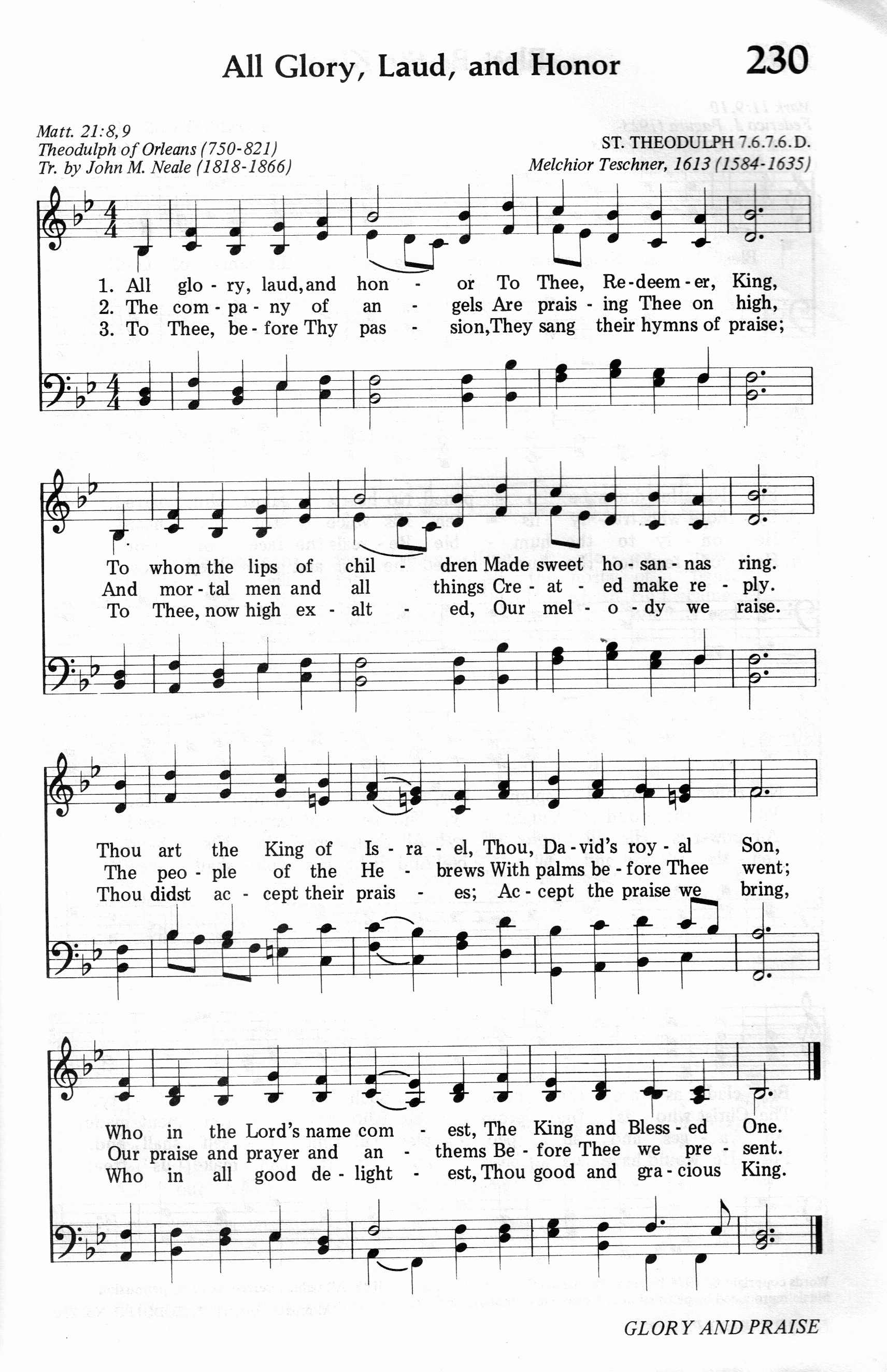 All Glory, Laud, and Honor

230

Matt. 21:8,9
Theodulph of Orleans (750-821)
Tr. by John M. Neale (1818-1866)

ST. THEODULPH 7.6.7.6.D.
Melchior Teschner, 1613 (1584-1635)

1. All glo - ry, laud, and hon - or To Thee, Re-deem - er, King,
2. The com - pa - ny of an - gels Are prais - ing Thee on high,
3. To Thee, be - fore Thy pas - sion, They sang their hymns of praise;

To whom the lips of chil - dren Made sweet ho - san - nas ring.
And mor - tal men and all things Cre - at - ed make re - ply.
To Thee, now high ex - alt - ed, Our mel - o - dy we raise.

Thou art the King of Is - ra - el, Thou, Da - vid's roy - al Son,
The peo - ple of the He - brews With palms be - fore Thee went;
Thou didst ac - cept their prais - es; Ac - cept the praise we bring,

Who in the Lord's name com - est, The King and Bless - ed One.
Our praise and prayer and an - thems Be - fore Thee we pre - sent.
Who in all good de - light - est, Thou good and gra - cious King.

GLORY AND PRAISE